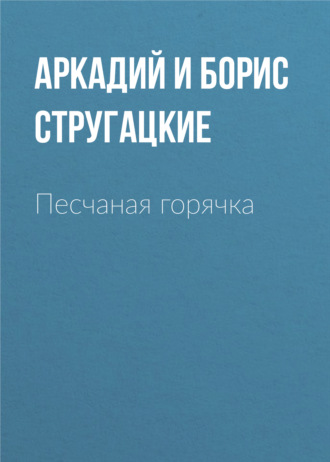 АРКАДИЙ И БОРИС СТРУГАЦКИЕ

Песчаная горячка